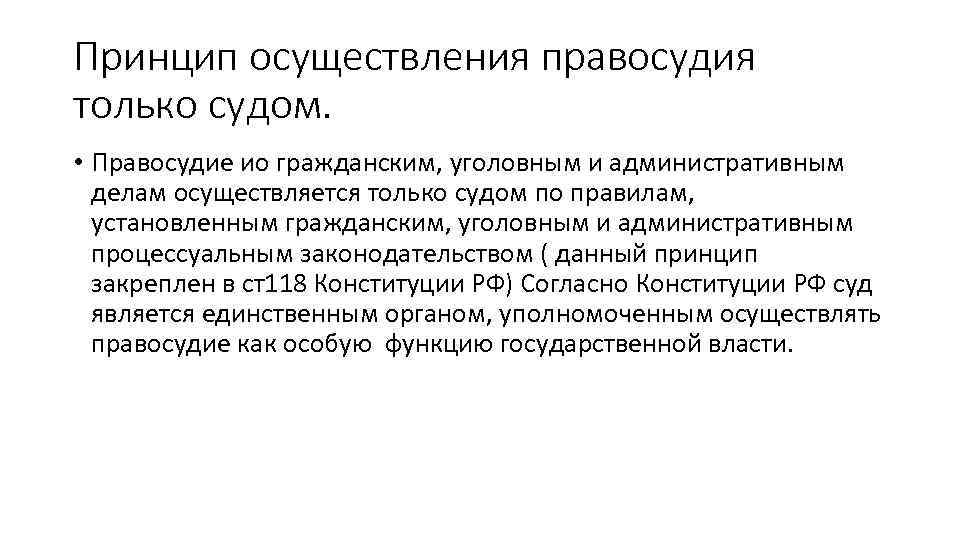 Принцип осуществления правосудия только судом.

• Правосудие ио гражданским, уголовным и административным делам осуществляется только судом по правилам, установленным гражданским, уголовным и административным процессуальным законодательством ( данный принцип закреплен в ст118 Конституции РФ) Согласно Конституции РФ суд является единственным органом, уполномоченным осуществлять правосудие как особую функцию государственной власти.